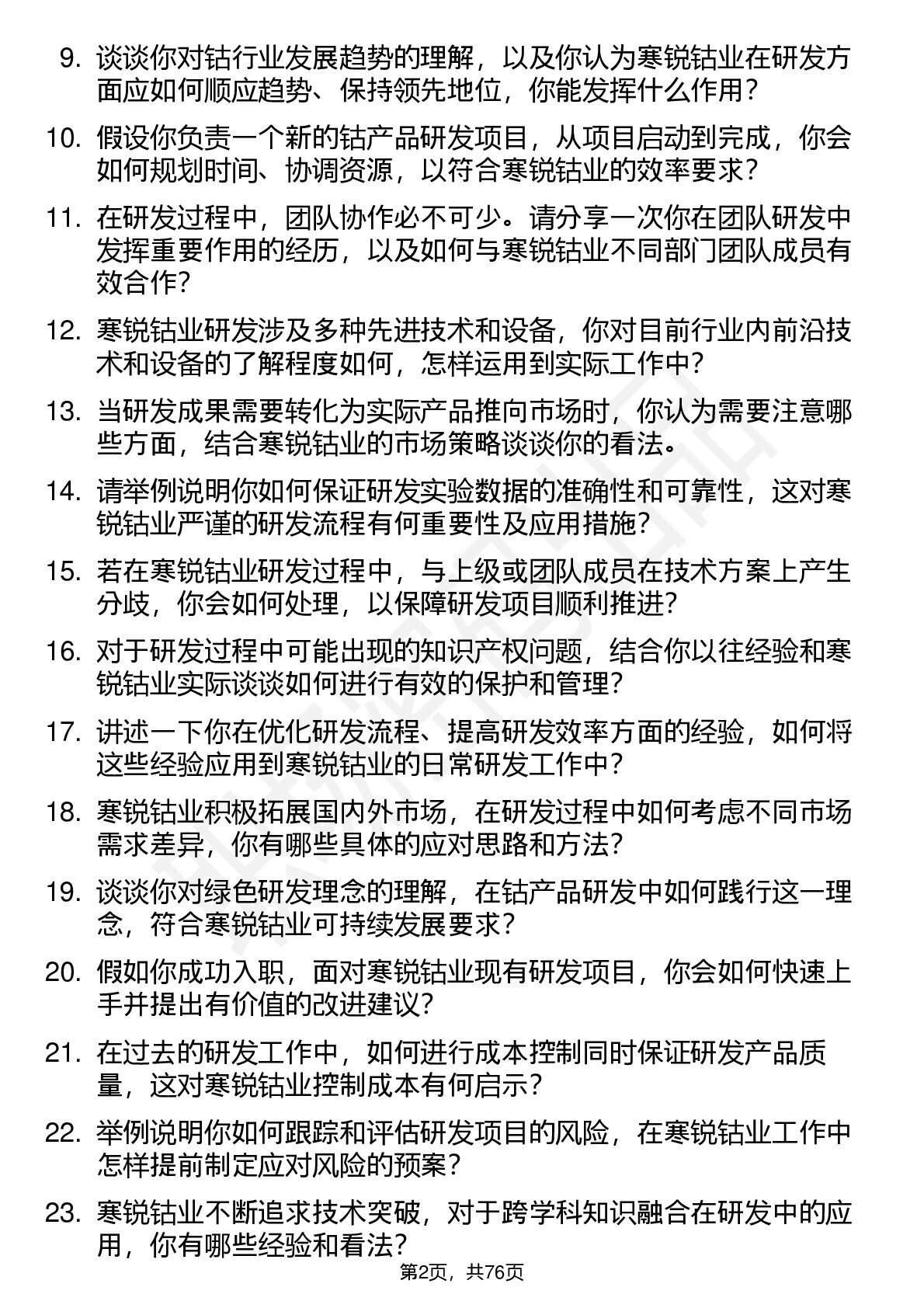 9. 谈谈你对钴行业发展趋势的理解，以及你认为寒锐钴业在研发方面应如何顺应趋势、保持领先地位，你能发挥什么作用？

10. 假设你负责一个新的钴产品研发项目，从项目启动到完成，你会如何规划时间、协调资源，以符合寒锐钴业的效率要求？

11. 在研发过程中，团队协作必不可少。请分享一次你在团队研发中发挥重要作用的经历，以及如何与寒锐钴业不同部门团队成员有效合作？

12. 寒锐钴业研发涉及多种先进技术和设备，你对目前行业内前沿技术和设备的了解程度如何，怎样运用到实际工作中？

13. 当研发成果需要转化为实际产品推向市场时，你认为需要注意哪些方面，结合寒锐钴业的市场策略谈谈你的看法。

14. 请举例说明你如何保证研发实验数据的准确性和可靠性，这对寒锐钴业严谨的研发流程有何重要性及应用措施？

15. 若在寒锐钴业研发过程中，与上级或团队成员在技术方案上产生分歧，你会如何处理，以保障研发项目顺利推进？

16. 对于研发过程中可能出现的知识产权问题，结合你以往经验和寒锐钴业实际谈谈如何进行有效的保护和管理？

17. 讲述一下你在优化研发流程、提高研发效率方面的经验，如何将这些经验应用到寒锐钴业的日常研发工作中？

18. 寒锐钴业积极拓展国内外市场，在研发过程中如何考虑不同市场需求差异，你有哪些具体的应对思路和方法？

19. 谈谈你对绿色研发理念的理解，在钴产品研发中如何践行这一理念，符合寒锐钴业可持续发展要求？

20. 假如你成功入职，面对寒锐钴业现有研发项目，你会如何快速上手并提出有价值的改进建议？

21. 在过去的研发工作中，如何进行成本控制同时保证研发产品质量，这对寒锐钴业控制成本有何启示？

22. 举例说明你如何跟踪和评估研发项目的风险，在寒锐钴业工作中怎样提前制定应对风险的预案？

23. 寒锐钴业不断追求技术突破，对于跨学科知识融合在研发中的应用，你有哪些经验和看法？

第2页，共76页